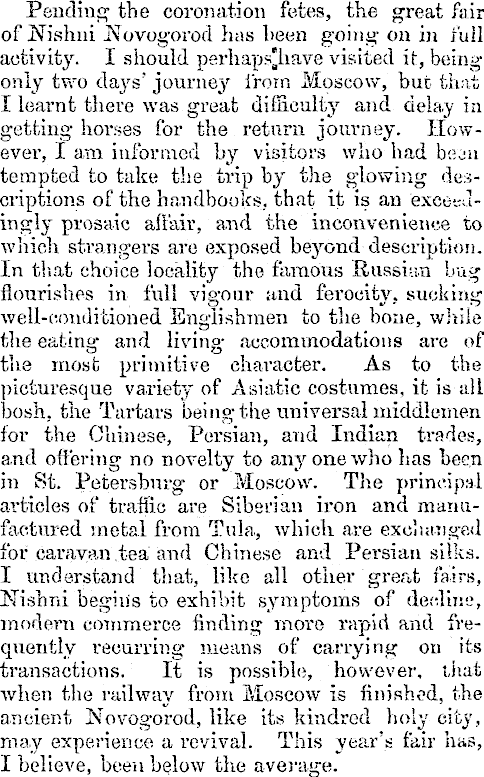 Pending the coronation fetes, the great fair of Nishni Novogorod has been going on in full activity. I should perhaps have visited it, being only two days' journey from Moscow, but that I learnt there was great difficulty and delay in getting horses for the return journey. However, I am informed by visitors who had been tempted to take the trip by the glowing descriptions of the handbooks, that it is an exceedingly prosaic affair, and the inconvenience to which strangers are exposed beyond description. In that choice locality the famous Russian bug flourishes in full vigour and ferocity, sucking well-conditioned Englishmen to the bone, while the eating and living accommodations are of the most primitive character. As to the picturesque variety of Asiatic costumes, it is all bosh, the Tartars being the universal middlemen for the Chinese, Persian, and Indian trades, and offering no novelty to any one who has been in St. Petersburg or Moscow. The principal articles of traffic are Siberian iron and manufactured metal from Tula, which are exchanged for caravan tea and Chinese and Persian silks. I understand that, like all other great fairs, Nishni begins to exhibit symptoms of decline, modern commerce finding more rapid and frequently recurring means of carrying on its transactions. It is possible, however, that when the railway from Moscow is finished, the ancient Novogorod, like its kindred holy city, may experience a revival. This year's fair has, I believe, been below the average.